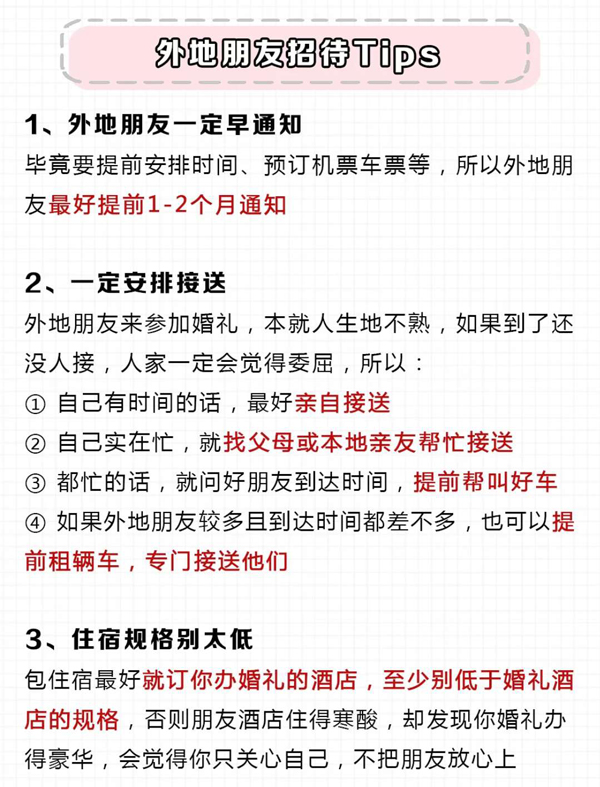 外地朋友招待Tips

1、外地朋友一定早通知
毕竟要提前安排时间、预订机票车票等，所以外地朋友最好提前1-2个月通知

2、一定安排接送
外地朋友来参加婚礼，本就人生地不熟，如果到了还没人接，人家一定会觉得委屈，所以：
① 自己有时间的话，最好亲自接送
② 自己实在忙，就找父母或本地亲友帮忙接送
③ 都忙的话，就问好朋友到达时间，提前帮叫好车
④ 如果外地朋友较多且到达时间都差不多，也可以提前租辆车，专门接送他们

3、住宿规格别太低
包住宿最好就订你办婚礼的酒店，至少别低于婚礼酒店的规格，否则朋友酒店住得寒酸，却发现你婚礼办得豪华，会觉得你只关心自己，不把朋友放心上